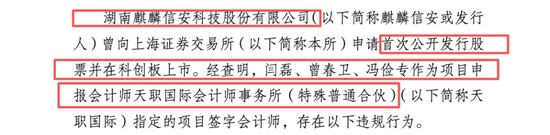 湖南麒麟信安科技股份有限公司（以下简称麒麟信安或发行人）曾向上海证券交易所（以下简称本所）申请首次公开发行股票并在科创板上市。经查明，闫磊、曾春卫、冯俭专作为项目申报会计师天职国际会计师事务所（特殊普通合伙）（以下简称天职国际）指定的项目签字会计师，存在以下违规行为。